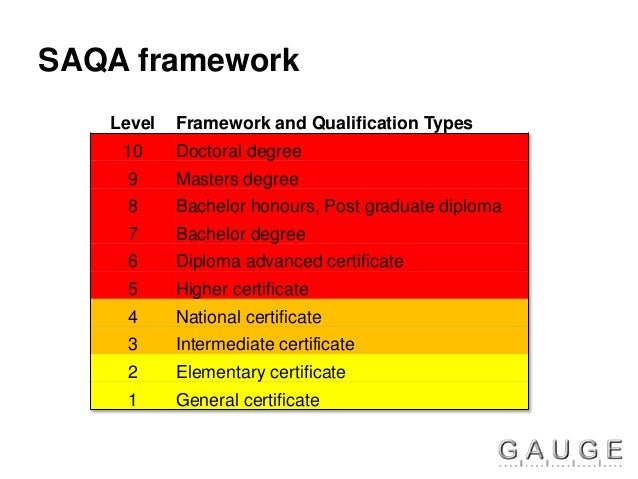 SAQA framework

| Level | Framework and Qualification Types |
|---|---|
| 10 | Doctoral degree |
| 9 | Masters degree |
| 8 | Bachelor honours, Post graduate diploma |
| 7 | Bachelor degree |
| 6 | Diploma advanced certificate |
| 5 | Higher certificate |
| 4 | National certificate |
| 3 | Intermediate certificate |
| 2 | Elementary certificate |
| 1 | General certificate |

GAUGE